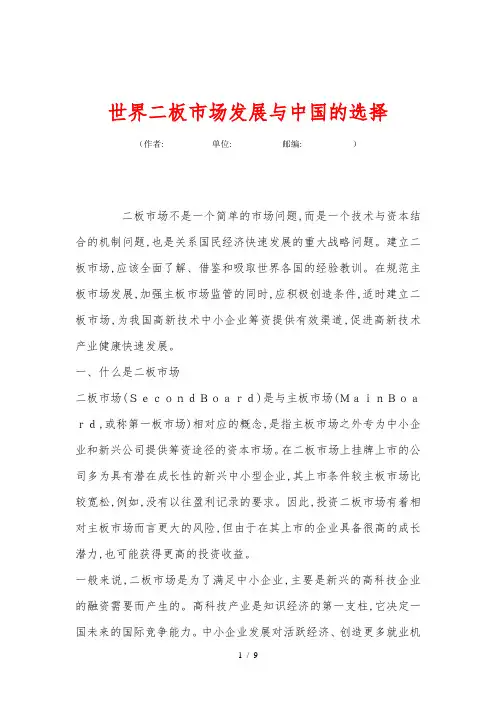 世界二板市场发展与中国的选择

（作者:　　　　单位:　　　　邮编:　　　　）

二板市场不是一个简单的市场问题，而是一个技术与资本结合的机制问题，也是关系国民经济快速发展的重大战略问题。建立二板市场，应该全面了解、借鉴和吸取世界各国的经验教训。在规范主板市场发展，加强主板市场监管的同时，应积极创造条件，适时建立二板市场，为我国高新技术中小企业筹资提供有效渠道，促进高新技术产业健康快速发展。

一、什么是二板市场

二板市场（SecondBoard）是与主板市场（MainBoard，或称第一板市场）相对应的概念，是指主板市场之外专为中小企业和新兴公司提供筹资途径的资本市场。在二板市场上挂牌上市的公司多为具有潜在成长性的新兴中小型企业，其上市条件较主板市场比较宽松，例如，没有以往盈利记录的要求。因此，投资二板市场有着相对主板市场而言更大的风险，但由于在其上市的企业具备很高的成长潜力，也可能获得更高的投资收益。

一般来说，二板市场是为了满足中小企业，主要是新兴的高科技企业的融资需要而产生的。高科技产业是知识经济的第一支柱，它决定一国未来的国际竞争能力。中小企业发展对活跃经济、创造更多就业机

1 / 9